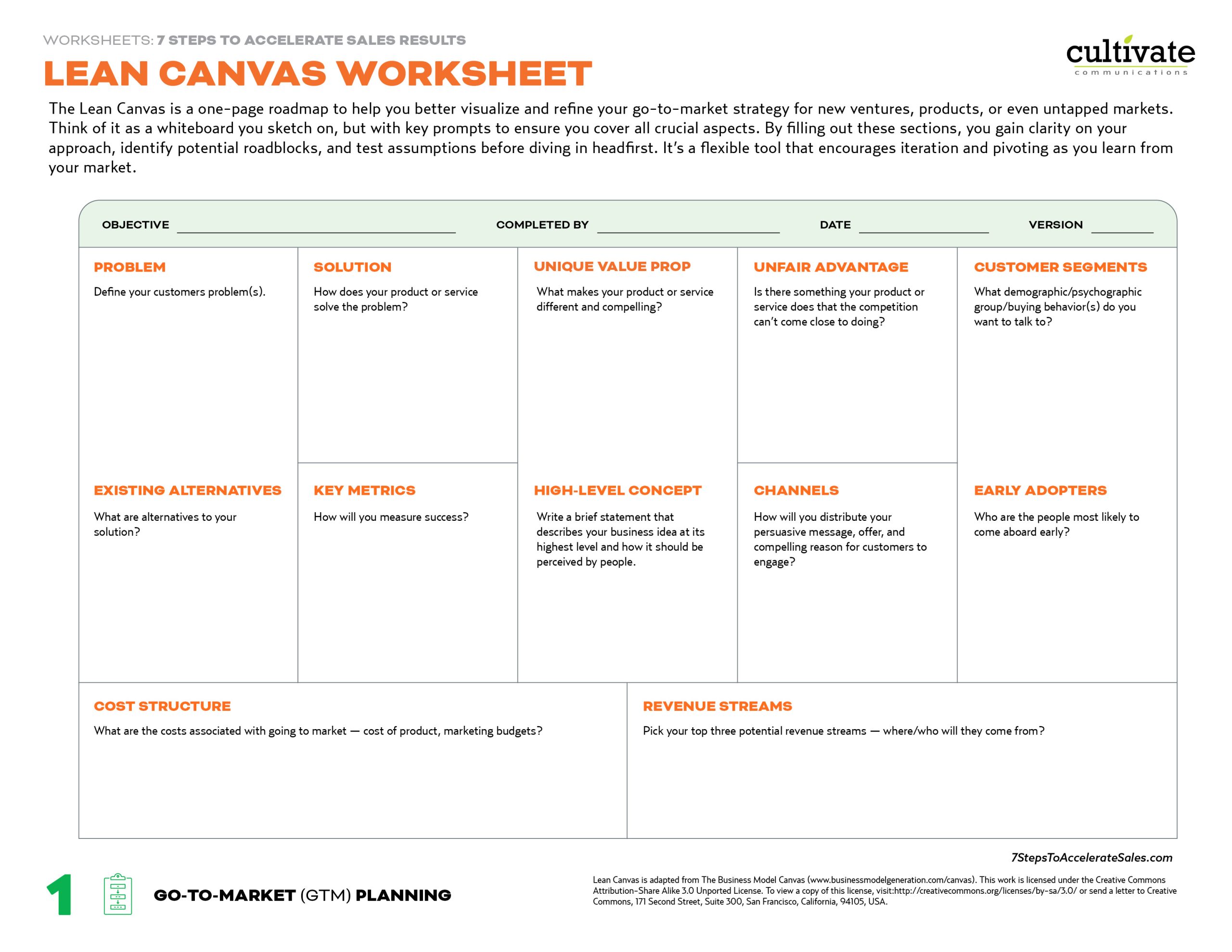 WORKSHEETS: 7 STEPS TO ACCELERATE SALES RESULTS

LEAN CANVAS WORKSHEET

cultivate
communications

The Lean Canvas is a one-page roadmap to help you better visualize and refine your go-to-market strategy for new ventures, products, or even untapped markets. Think of it as a whiteboard you sketch on, but with key prompts to ensure you cover all crucial aspects. By filling out these sections, you gain clarity on your approach, identify potential roadblocks, and test assumptions before diving in headfirst. It's a flexible tool that encourages iteration and pivoting as you learn from your market.

OBJECTIVE ____ COMPLETED BY ____ DATE ____ VERSION ____

PROBLEM
Define your customers problem(s).

EXISTING ALTERNATIVES
What are alternatives to your solution?

SOLUTION
How does your product or service solve the problem?

KEY METRICS
How will you measure success?

UNIQUE VALUE PROP
What makes your product or service different and compelling?

HIGH-LEVEL CONCEPT
Write a brief statement that describes your business idea at its highest level and how it should be perceived by people.

UNFAIR ADVANTAGE
Is there something your product or service does that the competition can't come close to doing?

CHANNELS
How will you distribute your persuasive message, offer, and compelling reason for customers to engage?

CUSTOMER SEGMENTS
What demographic/psychographic group/buying behavior(s) do you want to talk to?

EARLY ADOPTERS
Who are the people most likely to come aboard early?

COST STRUCTURE
What are the costs associated with going to market — cost of product, marketing budgets?

REVENUE STREAMS
Pick your top three potential revenue streams — where/who will they come from?

7StepsToAccelerateSales.com

1 GO-TO-MARKET (GTM) PLANNING

Lean Canvas is adapted from The Business Model Canvas (www.businessmodelgeneration.com/canvas). This work is licensed under the Creative Commons Attribution-Share Alike 3.0 Unported License. To view a copy of this license, visit:http://creativecommons.org/licenses/by-sa/3.0/ or send a letter to Creative Commons, 171 Second Street, Suite 300, San Francisco, California, 94105, USA.